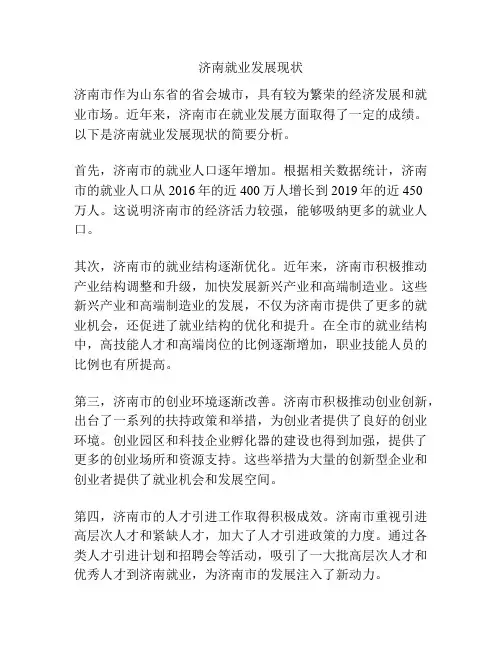 济南就业发展现状

济南市作为山东省的省会城市，具有较为繁荣的经济发展和就业市场。近年来，济南市在就业发展方面取得了一定的成绩。以下是济南就业发展现状的简要分析。

首先，济南市的就业人口逐年增加。根据相关数据统计，济南市的就业人口从 2016 年的近 400 万人增长到 2019 年的近 450 万人。这说明济南市的经济活力较强，能够吸纳更多的就业人口。

其次，济南市的就业结构逐渐优化。近年来，济南市积极推动产业结构调整和升级，加快发展新兴产业和高端制造业。这些新兴产业和高端制造业的发展，不仅为济南市提供了更多的就业机会，还促进了就业结构的优化和提升。在全市的就业结构中，高技能人才和高端岗位的比例逐渐增加，职业技能人员的比例也有所提高。

第三，济南市的创业环境逐渐改善。济南市积极推动创业创新，出台了一系列的扶持政策和举措，为创业者提供了良好的创业环境。创业园区和科技企业孵化器的建设也得到加强，提供了更多的创业场所和资源支持。这些举措为大量的创新型企业和创业者提供了就业机会和发展空间。

第四，济南市的人才引进工作取得积极成效。济南市重视引进高层次人才和紧缺人才，加大了人才引进政策的力度。通过各类人才引进计划和招聘会等活动，吸引了一大批高层次人才和优秀人才到济南就业，为济南市的发展注入了新动力。